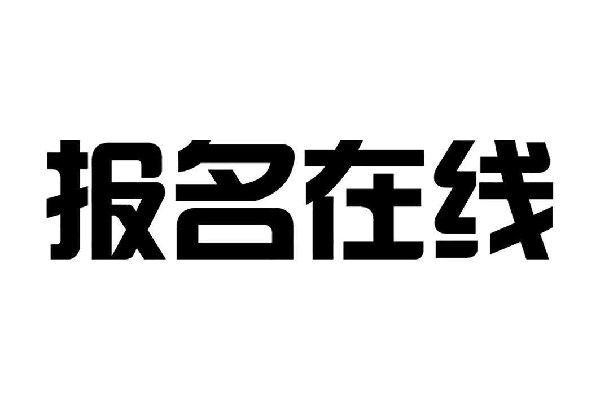 报名在线